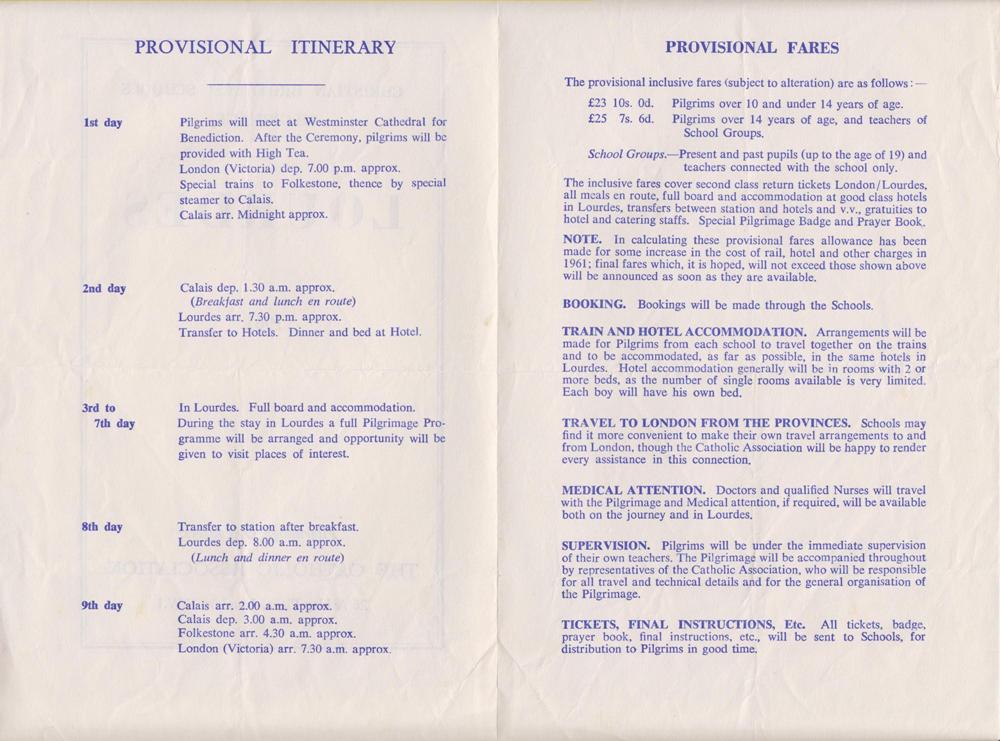 PROVISIONAL ITINERARY

1st day

Pilgrims will meet at Westminster Cathedral for Benediction. After the Ceremony, pilgrims will be provided with High Tea.
London (Victoria) dep. 7.00 p.m. approx.
Special trains to Folkestone, thence by special steamer to Calais.
Calais arr. Midnight approx.

2nd day

Calais dep. 1.30 a.m. approx.
(Breakfast and lunch en route)
Lourdes arr. 7.30 p.m. approx.
Transfer to Hotels. Dinner and bed at Hotel.

3rd to 7th day

In Lourdes. Full board and accommodation.
During the stay in Lourdes a full Pilgrimage Programme will be arranged and opportunity will be given to visit places of interest.

8th day

Transfer to station after breakfast.
Lourdes dep. 8.00 a.m. approx.
(Lunch and dinner en route)

9th day

Calais arr. 2.00 a.m. approx.
Calais dep. 3.00 a.m. approx.
Folkestone arr. 4.30 a.m. approx.
London (Victoria) arr. 7.30 a.m. approx.

PROVISIONAL FARES

The provisional inclusive fares (subject to alteration) are as follows:—

£23 10s. 0d. Pilgrims over 10 and under 14 years of age.
£25 7s. 6d. Pilgrims over 14 years of age, and teachers of School Groups.

School Groups.—Present and past pupils (up to the age of 19) and teachers connected with the school only.

The inclusive fares cover second class return tickets London/Lourdes, all meals en route, full board and accommodation at good class hotels in Lourdes, transfers between station and hotels and v.v., gratuities to hotel and catering staffs. Special Pilgrimage Badge and Prayer Book.

NOTE. In calculating these provisional fares allowance has been made for some increase in the cost of rail, hotel and other charges in 1961; final fares which, it is hoped, will not exceed those shown above will be announced as soon as they are available.

BOOKING. Bookings will be made through the Schools.

TRAIN AND HOTEL ACCOMMODATION. Arrangements will be made for Pilgrims from each school to travel together on the trains and to be accommodated, as far as possible, in the same hotels in Lourdes. Hotel accommodation generally will be in rooms with 2 or more beds, as the number of single rooms available is very limited. Each boy will have his own bed.

TRAVEL TO LONDON FROM THE PROVINCES. Schools may find it more convenient to make their own travel arrangements to and from London, though the Catholic Association will be happy to render every assistance in this connection.

MEDICAL ATTENTION. Doctors and qualified Nurses will travel with the Pilgrimage and Medical attention, if required, will be available both on the journey and in Lourdes.

SUPERVISION. Pilgrims will be under the immediate supervision of their own teachers. The Pilgrimage will be accompanied throughout by representatives of the Catholic Association, who will be responsible for all travel and technical details and for the general organisation of the Pilgrimage.

TICKETS, FINAL INSTRUCTIONS, Etc. All tickets, badge, prayer book, final instructions, etc., will be sent to Schools, for distribution to Pilgrims in good time.